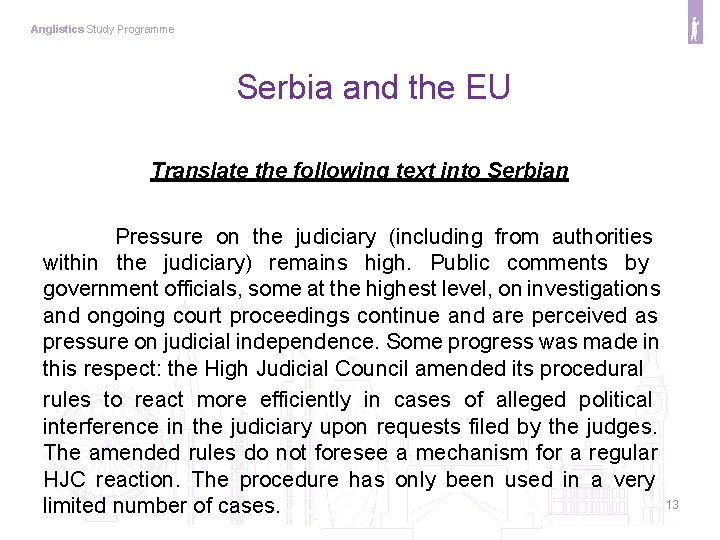 Anglistics Study Programme

Serbia and the EU

Translate the following text into Serbian

Pressure on the judiciary (including from authorities within the judiciary) remains high. Public comments by government officials, some at the highest level, on investigations and ongoing court proceedings continue and are perceived as pressure on judicial independence. Some progress was made in this respect: the High Judicial Council amended its procedural rules to react more efficiently in cases of alleged political interference in the judiciary upon requests filed by the judges. The amended rules do not foresee a mechanism for a regular HJC reaction. The procedure has only been used in a very limited number of cases.

13